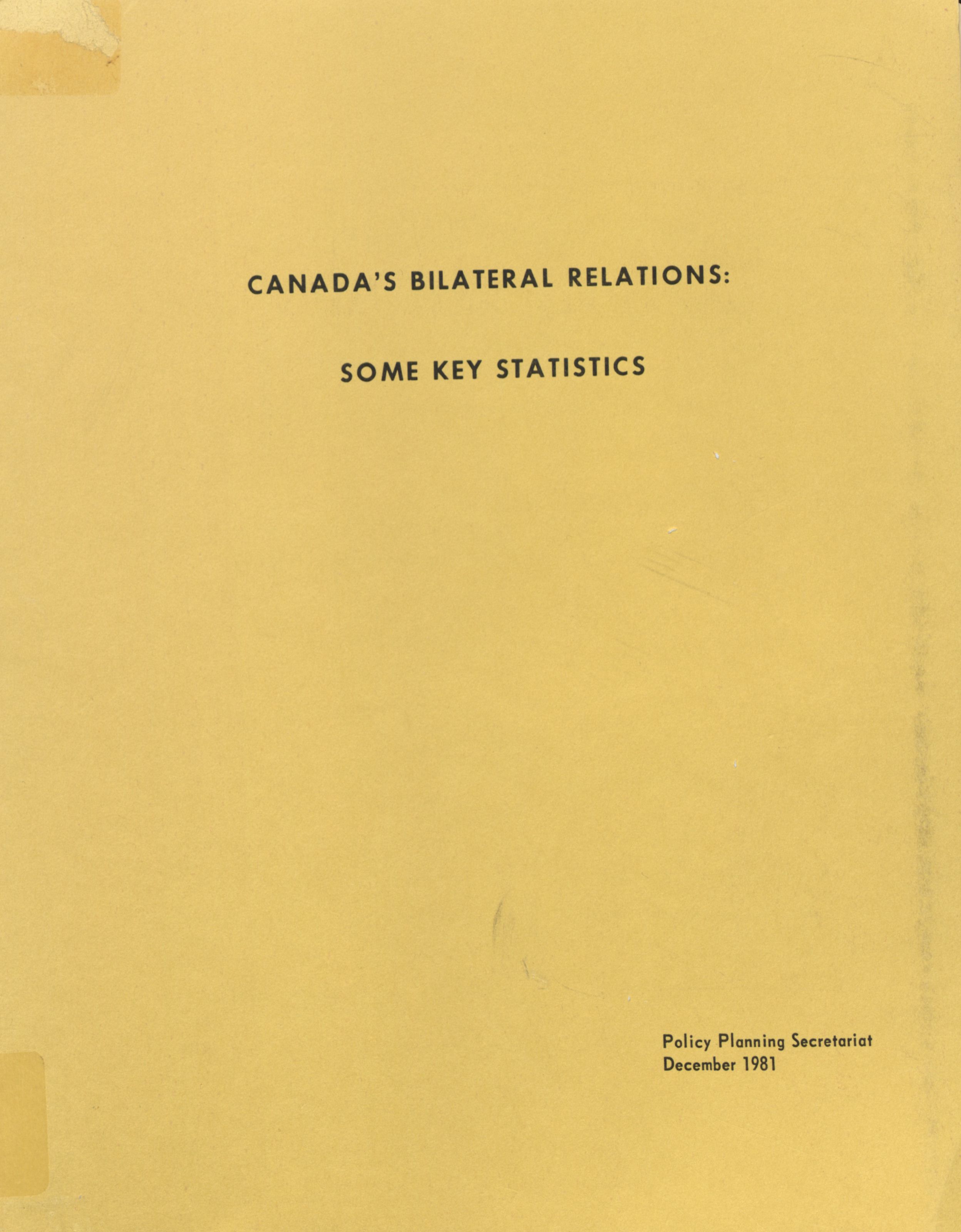 CANADA'S BILATERAL RELATIONS:

SOME KEY STATISTICS

Policy Planning Secretariat
December 1981